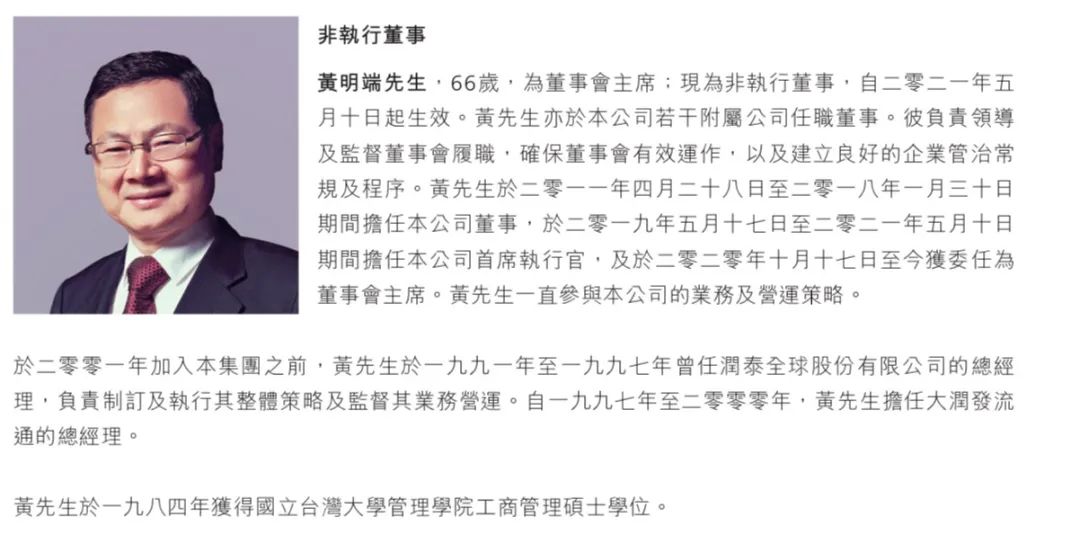 非執行董事

黃明端先生,66歲,為董事會主席;現為非執行董事,自二零二一年五月十日起生效。黃先生亦於本公司若干附屬公司任職董事。彼負責領導及監督董事會履職,確保董事會有效運作,以及建立良好的企業管治常規及程序。黃先生於二零一一年四月二十八日至二零一八年一月三十日期間擔任本公司董事,於二零一九年五月十七日至二零二一年五月十日期間擔任本公司首席執行官,及於二零二零年十月十七日至今獲委任為董事會主席。黃先生一直參與本公司的業務及營運策略。

於二零零一年加入本集團之前,黃先生於一九九一年至一九九七年曾任潤泰全球股份有限公司的總經理,負責制訂及執行其整體策略及監督其業務營運。自一九九七年至二零零零年,黃先生擔任大潤發流通的總經理。

黃先生於一九八四年獲得國立台灣大學管理學院工商管理碩士學位。